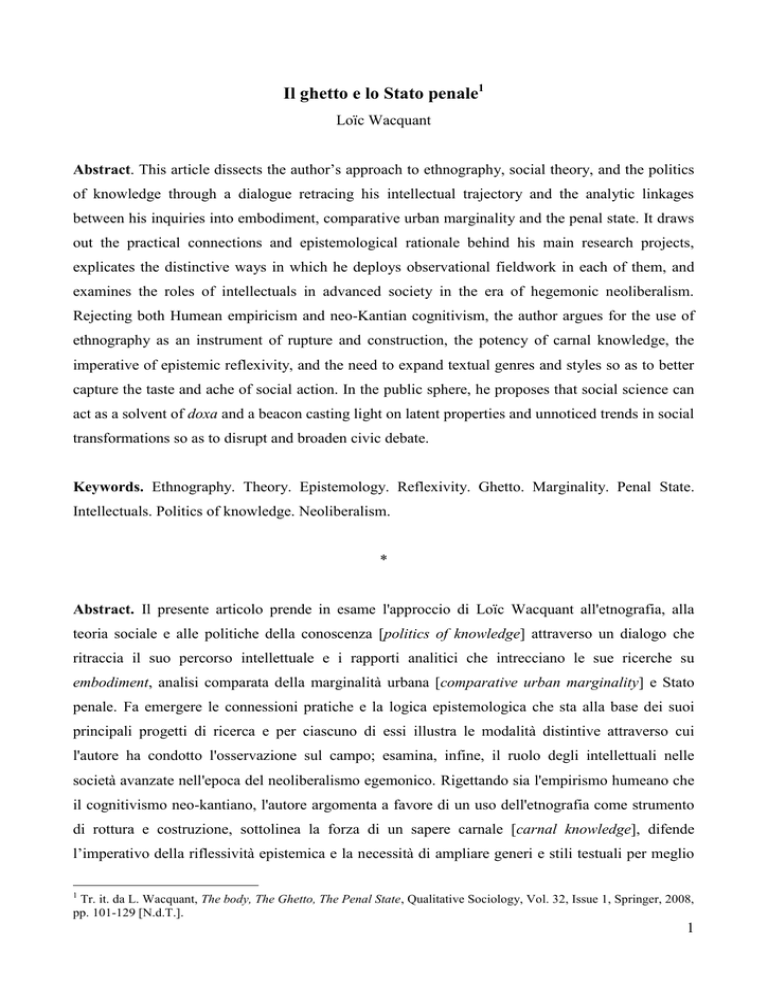 Il ghetto e lo Stato penale$^{1}$

Loïc Wacquant

Abstract. This article dissects the author's approach to ethnography, social theory, and the politics of knowledge through a dialogue retracing his intellectual trajectory and the analytic linkages between his inquiries into embodiment, comparative urban marginality and the penal state. It draws out the practical connections and epistemological rationale behind his main research projects, explicates the distinctive ways in which he deploys observational fieldwork in each of them, and examines the roles of intellectuals in advanced society in the era of hegemonic neoliberalism. Rejecting both Humean empiricism and neo-Kantian cognitivism, the author argues for the use of ethnography as an instrument of rupture and construction, the potency of carnal knowledge, the imperative of epistemic reflexivity, and the need to expand textual genres and styles so as to better capture the taste and ache of social action. In the public sphere, he proposes that social science can act as a solvent of doxa and a beacon casting light on latent properties and unnoticed trends in social transformations so as to disrupt and broaden civic debate.

Keywords. Ethnography. Theory. Epistemology. Reflexivity. Ghetto. Marginality. Penal State. Intellectuals. Politics of knowledge. Neoliberalism.

*

Abstract. Il presente articolo prende in esame l'approccio di Loïc Wacquant all'etnografia, alla teoria sociale e alle politiche della conoscenza [politics of knowledge] attraverso un dialogo che ritraccia il suo percorso intellettuale e i rapporti analitici che intrecciano le sue ricerche su embodiment, analisi comparata della marginalità urbana [comparative urban marginality] e Stato penale. Fa emergere le connessioni pratiche e la logica epistemologica che sta alla base dei suoi principali progetti di ricerca e per ciascuno di essi illustra le modalità distintive attraverso cui l'autore ha condotto l'osservazione sul campo; esamina, infine, il ruolo degli intellettuali nelle società avanzate nell'epoca del neoliberalismo egemonico. Rigettando sia l'empirismo humeano che il cognitivismo neo-kantiano, l'autore argomenta a favore di un uso dell'etnografia come strumento di rottura e costruzione, sottolinea la forza di un sapere carnale [carnal knowledge], difende l'imperativo della riflessività epistemica e la necessità di ampliare generi e stili testuali per meglio

$^{1}$ Tr. it. da L. Wacquant, The body, The Ghetto, The Penal State, Qualitative Sociology, Vol. 32, Issue 1, Springer, 2008, pp. 101-129 [N.d.T.].

1